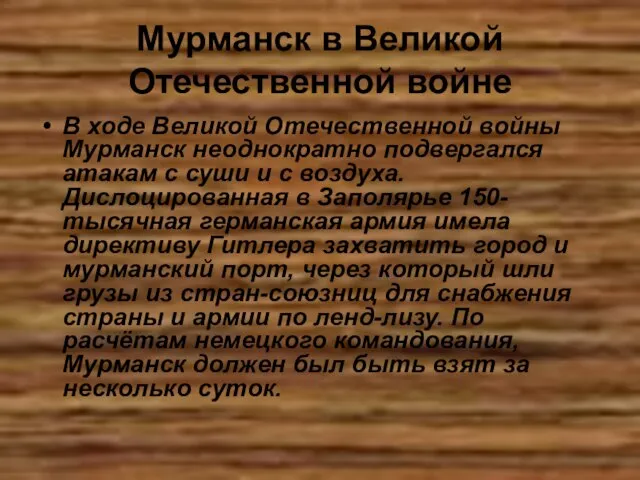 Мурманск в Великой Отечественной войне

• В ходе Великой Отечественной войны Мурманск неоднократно подвергался атакам с суши и с воздуха. Дислоцированная в Заполярье 150-тысячная германская армия имела директиву Гитлера захватить город и мурманский порт, через который шли грузы из стран-союзниц для снабжения страны и армии по ленд-лизу. По расчётам немецкого командования, Мурманск должен был быть взят за несколько суток.